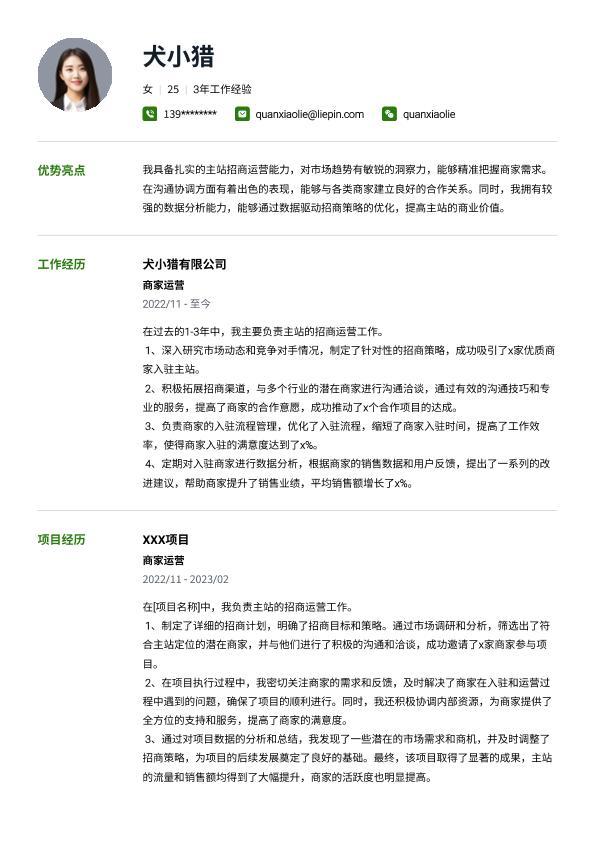 犬小猎

女 | 25 | 3年工作经验

139******** quanxiaolie@liepin.com quanxiaolie

优势亮点

我具备扎实的主站招商运营能力，对市场趋势有敏锐的洞察力，能够精准把握商家需求。在沟通协调方面有着出色的表现，能够与各类商家建立良好的合作关系。同时，我拥有较强的数据分析能力，能够通过数据驱动招商策略的优化，提高主站的商业价值。

工作经历

犬小猎有限公司

商家运营

2022/11 - 至今

在过去的1-3年中，我主要负责主站的招商运营工作。

1、深入研究市场动态和竞争对手情况，制定了针对性的招商策略，成功吸引了x家优质商家入驻主站。

2、积极拓展招商渠道，与多个行业的潜在商家进行沟通洽谈，通过有效的沟通技巧和专业的服务，提高了商家的合作意愿，成功推动了x个合作项目的达成。

3、负责商家的入驻流程管理，优化了入驻流程，缩短了商家入驻时间，提高了工作效率，使得商家入驻的满意度达到了x%。

4、定期对入驻商家进行数据分析，根据商家的销售数据和用户反馈，提出了一系列的改进建议，帮助商家提升了销售业绩，平均销售额增长了x%。

项目经历

XXX项目

商家运营

2022/11 - 2023/02

在[项目名称]中，我负责主站的招商运营工作。

1、制定了详细的招商计划，明确了招商目标和策略。通过市场调研和分析，筛选出了符合主站定位的潜在商家，并与他们进行了积极的沟通和洽谈，成功邀请了x家商家参与项目。

2、在项目执行过程中，我密切关注商家的需求和反馈，及时解决了商家在入驻和运营过程中遇到的问题，确保了项目的顺利进行。同时，我还积极协调内部资源，为商家提供了全方位的支持和服务，提高了商家的满意度。

3、通过对项目数据的分析和总结，我发现了一些潜在的市场需求和商机，并及时调整了招商策略，为项目的后续发展奠定了良好的基础。最终，该项目取得了显著的成果，主站的流量和销售额均得到了大幅提升，商家的活跃度也明显提高。